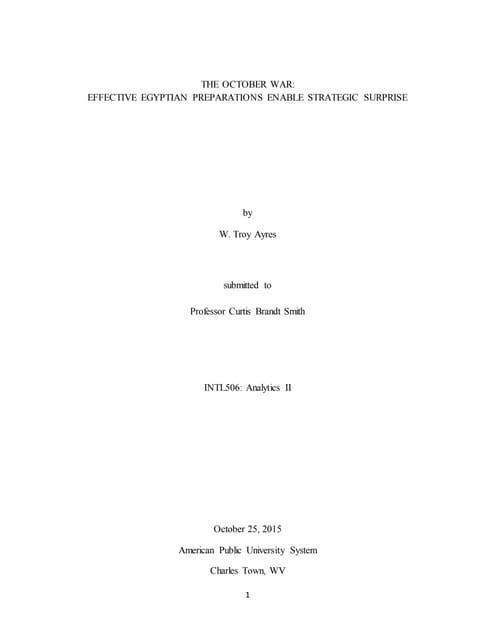 THE OCTOBER WAR:
EFFECTIVE EGYPTIAN PREPARATIONS ENABLE STRATEGIC SURPRISE

by

W. Troy Ayres

submitted to

Professor Curtis Brandt Smith

INTL506: Analytics II

October 25, 2015

American Public University System

Charles Town, WV

1